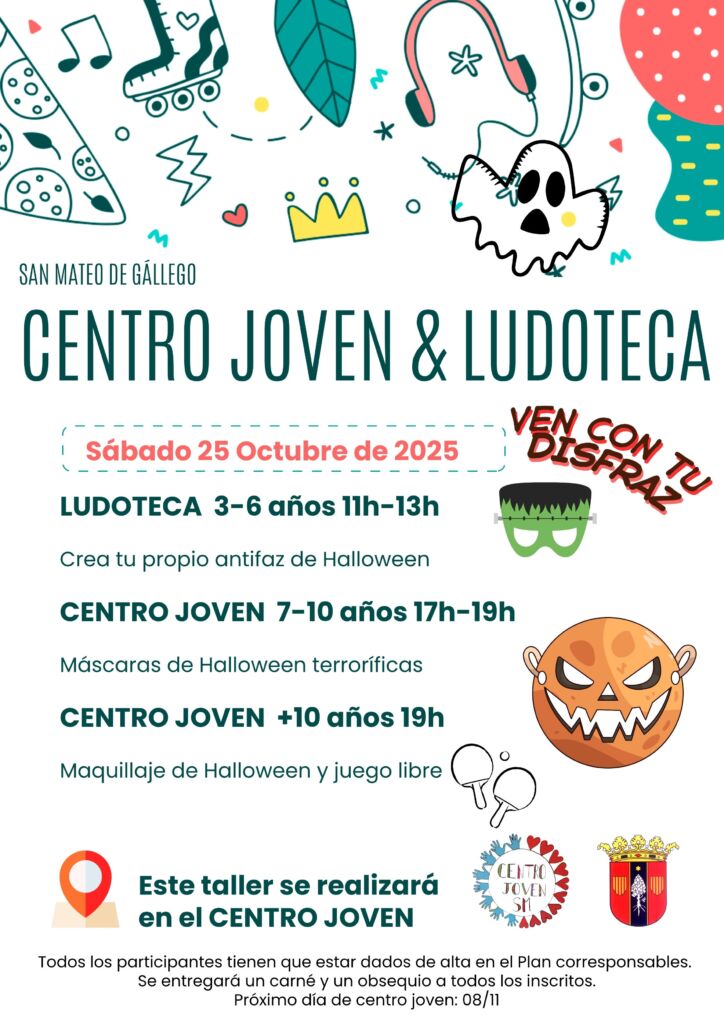 SAN MATEO DE GÁLLEGO

CENTRO JOVEN & LUDOTECA

Sábado 25 Octubre de 2025

VEN CON TU DISFRAZ

LUDOTECA 3-6 años 11h-13h

Crea tu propio antifaz de Halloween

CENTRO JOVEN 7-10 años 17h-19h

Máscaras de Halloween terroríficas

CENTRO JOVEN +10 años 19h

Maquillaje de Halloween y juego libre

Este taller se realizará en el CENTRO JOVEN

CENTRO JOVEN SM

Todos los participantes tienen que estar dados de alta en el Plan corresponsables.
Se entregará un carné y un obsequio a todos los inscritos.
Próximo día de centro joven: 08/11